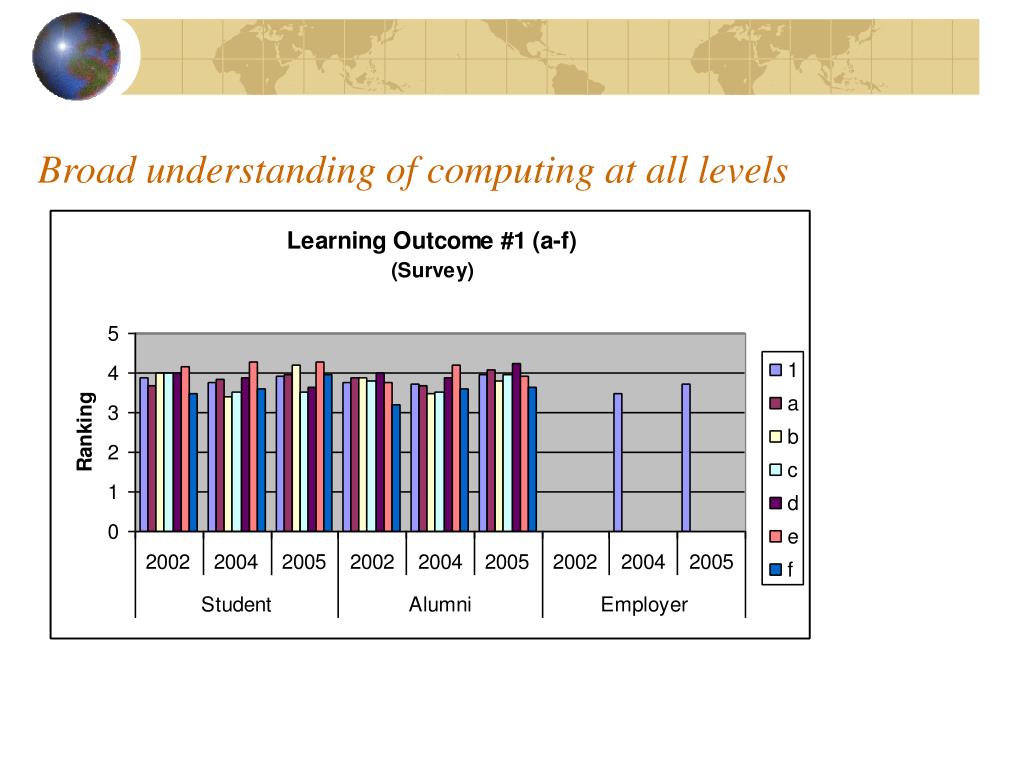 Broad understanding of computing at all levels

Learning Outcome #1 (a-f)
(Survey)

Ranking

5
4
3
2
1
0

2002 2004 2005 2002 2004 2005 2002 2004 2005

Student Alumni Employer

1
a
b
c
d
e
f